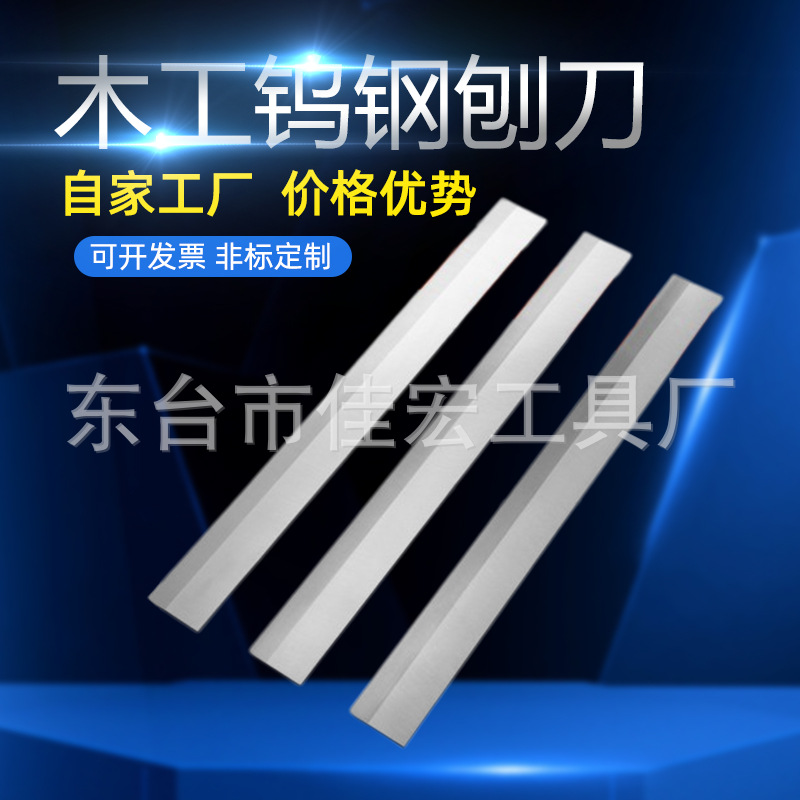 木工钨钢刨刀

自家工厂 价格优势

可开发票 非标定制

东台市佳宏工具厂